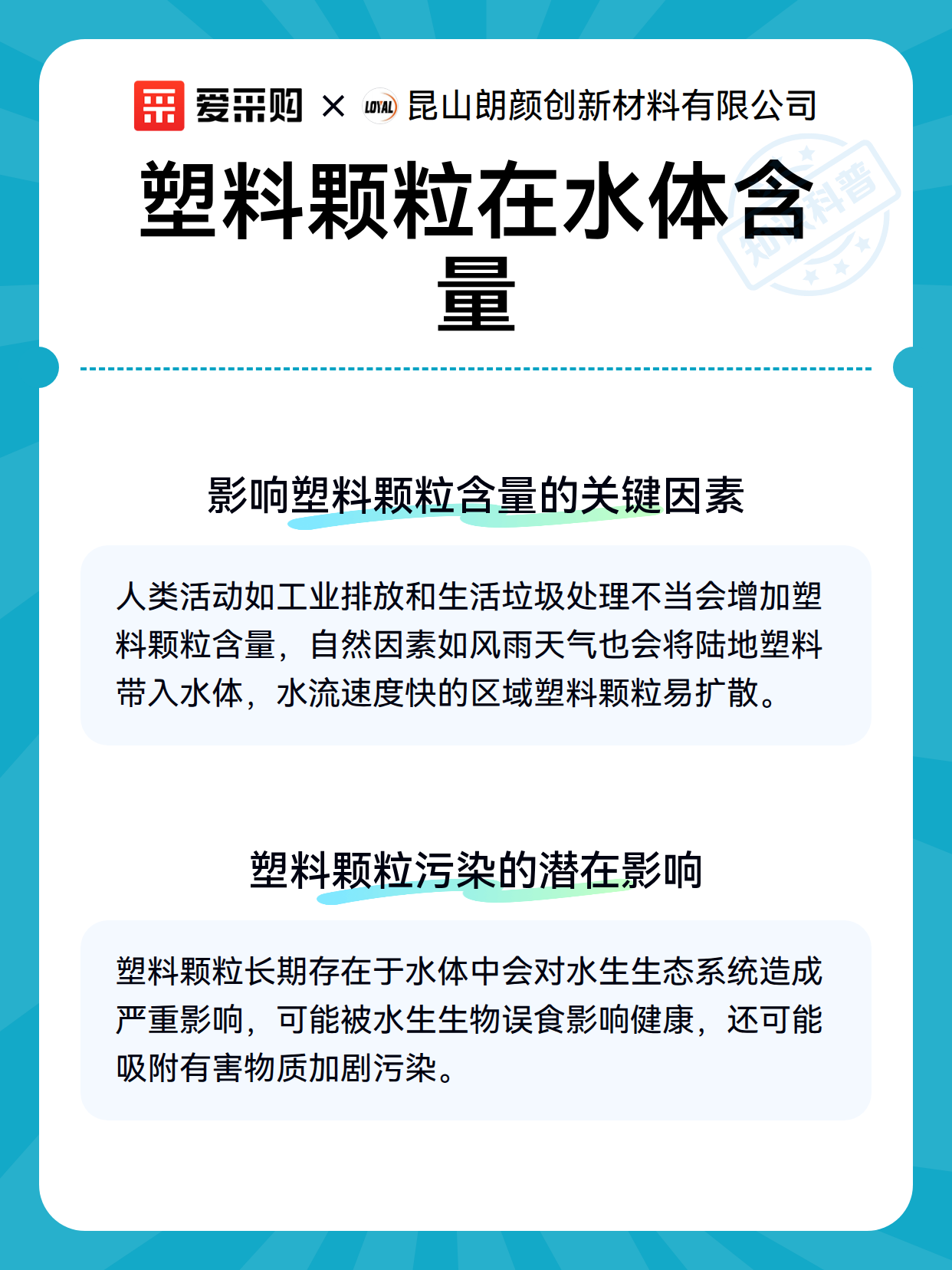 爱采购 × LOYAL 昆山朗颜创新材料有限公司

塑料颗粒在水体含量

知识科普

影响塑料颗粒含量的关键因素

人类活动如工业排放和生活垃圾处理不当会增加塑料颗粒含量，自然因素如风雨天气也会将陆地塑料带入水体，水流速度快的区域塑料颗粒易扩散。

塑料颗粒污染的潜在影响

塑料颗粒长期存在于水体中会对水生生态系统造成严重影响，可能被水生生物误食影响健康，还可能吸附有害物质加剧污染。